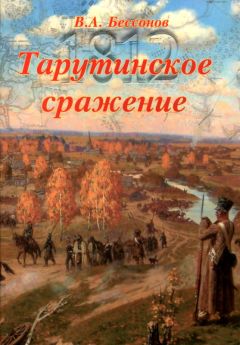 В.А. Бессонов

1812

Тарутинское сражение